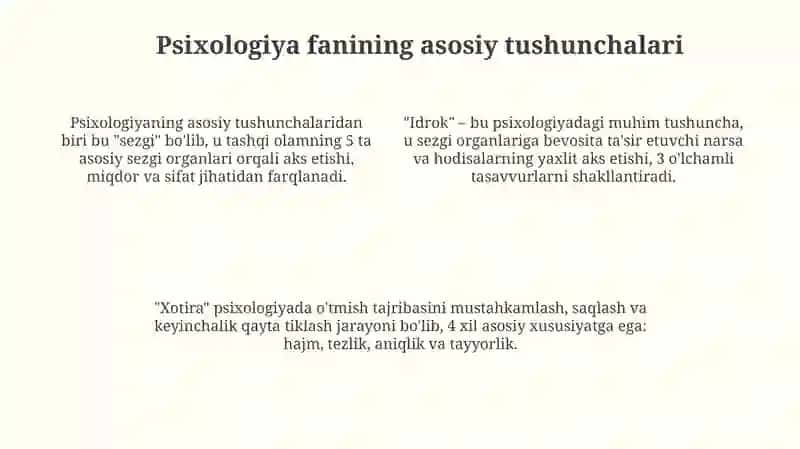 Psixologiya fanining asosiy tushunchalari

Psixologiyaning asosiy tushunchalaridan biri bu "sezgi" bo'lib, u tashqi olamning 5 ta asosiy sezgi organlari orqali aks etishi, miqdor va sifat jihatidan farqlanadi.

"Idrok" – bu psixologiyadagi muhim tushuncha, u sezgi organlariga bevosita ta'sir etuvchi narsa va hodisalarning yaxlit aks etishi, 3 o'lchamli tasavvurlarni shakllantiradi.

"Xotira" psixologiyada o'tmish tajribasini mustahkamlash, saqlash va keyinchalik qayta tiklash jarayoni bo'lib, 4 xil asosiy xususiyatga ega: hajm, tezlik, aniqlik va tayyorlik.